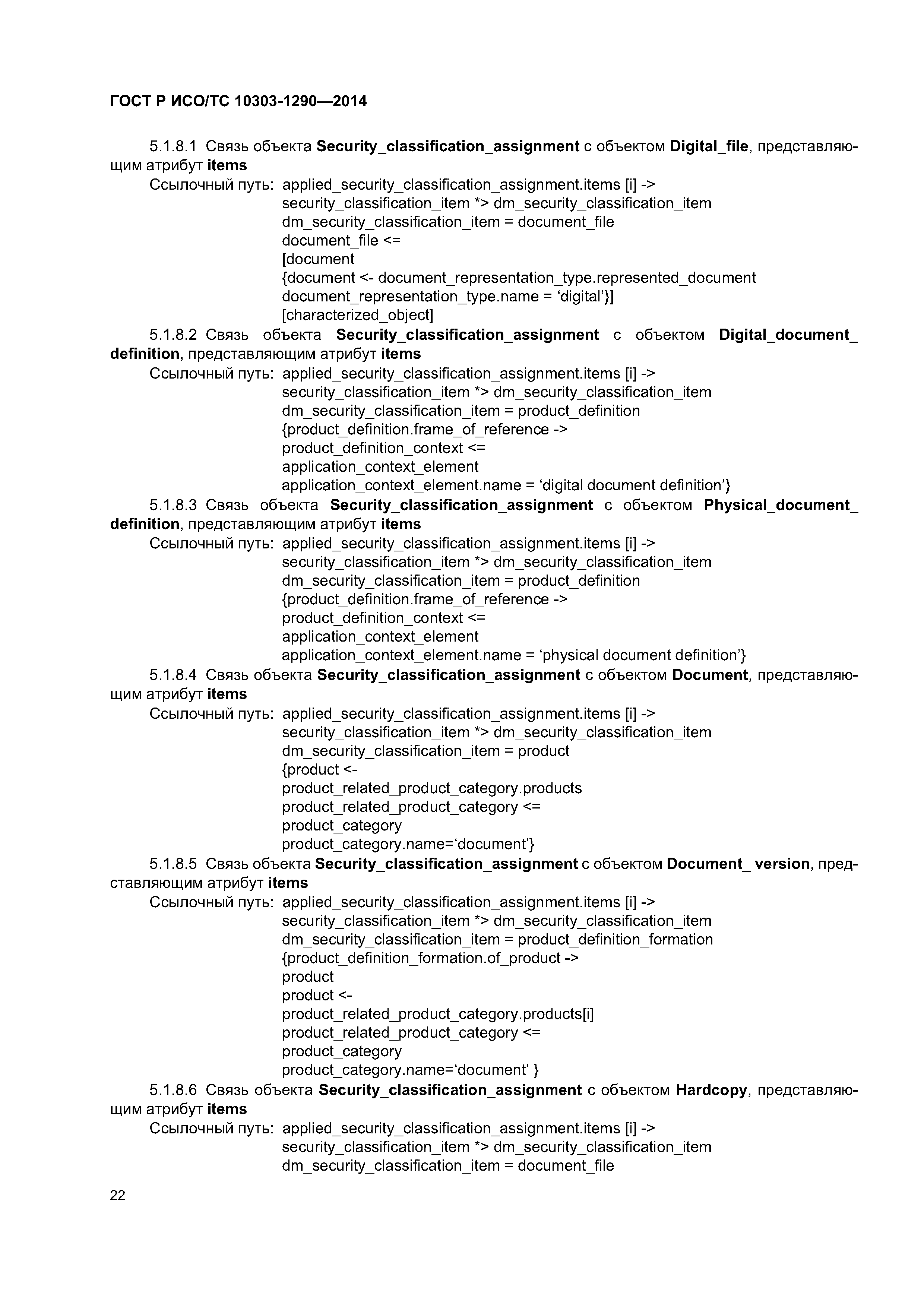 ГОСТ Р ИСО/ТС 10303-1290—2014

5.1.8.1 Связь объекта Security_classification_assignment с объектом Digital_file, представляющим атрибут items
Ссылочный путь: applied_security_classification_assignment.items [i] ->
security_classification_item *> dm_security_classification_item
dm_security_classification_item = document_file
document_file <=
[document
{document <- document_representation_type.represented_document
document_representation_type.name = ‘digital’}]
[characterized_object]

5.1.8.2 Связь объекта Security_classification_assignment с объектом Digital_document_definition, представляющим атрибут items
Ссылочный путь: applied_security_classification_assignment.items [i] ->
security_classification_item *> dm_security_classification_item
dm_security_classification_item = product_definition
{product_definition.frame_of_reference ->
product_definition_context <=
application_context_element
application_context_element.name = ‘digital document definition’}

5.1.8.3 Связь объекта Security_classification_assignment с объектом Physical_document_definition, представляющим атрибут items
Ссылочный путь: applied_security_classification_assignment.items [i] ->
security_classification_item *> dm_security_classification_item
dm_security_classification_item = product_definition
{product_definition.frame_of_reference ->
product_definition_context <=
application_context_element
application_context_element.name = ‘physical document definition’}

5.1.8.4 Связь объекта Security_classification_assignment с объектом Document, представляющим атрибут items
Ссылочный путь: applied_security_classification_assignment.items [i] ->
security_classification_item *> dm_security_classification_item
dm_security_classification_item = product
{product <-
product_related_product_category.products
product_related_product_category <=
product_category
product_category.name=‘document’}

5.1.8.5 Связь объекта Security_classification_assignment с объектом Document_ version, представляющим атрибут items
Ссылочный путь: applied_security_classification_assignment.items [i] ->
security_classification_item *> dm_security_classification_item
dm_security_classification_item = product_definition_formation
{product_definition_formation.of_product ->
product
product <-
product_related_product_category.products[i]
product_related_product_category <=
product_category
product_category.name=‘document’ }

5.1.8.6 Связь объекта Security_classification_assignment с объектом Hardcopy, представляющим атрибут items
Ссылочный путь: applied_security_classification_assignment.items [i] ->
security_classification_item *> dm_security_classification_item
dm_security_classification_item = document_file

22